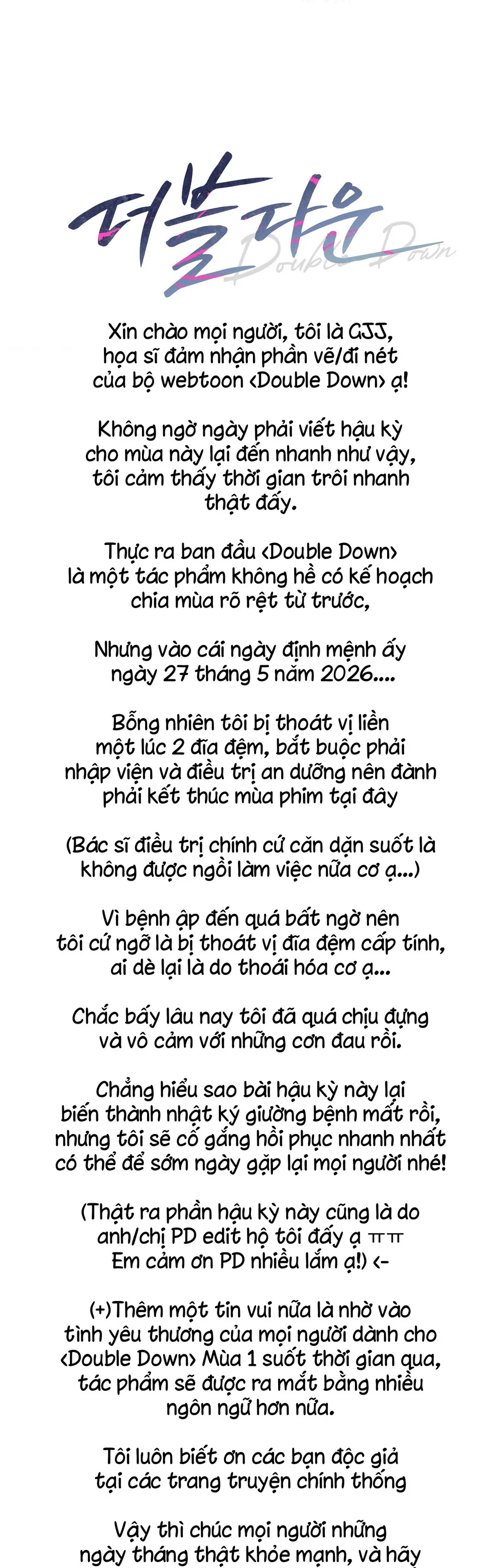 더블다운
Double Down

Xin chào mọi người, tôi là GJJ, họa sĩ đảm nhận phần vẽ/đi nét của bộ webtoon <Double Down> ạ!

Không ngờ ngày phải viết hậu kỳ cho mùa này lại đến nhanh như vậy, tôi cảm thấy thời gian trôi nhanh thật đấy.

Thực ra ban đầu <Double Down> là một tác phẩm không hề có kế hoạch chia mùa rõ rệt từ trước,

Nhưng vào cái ngày định mệnh ấy ngày 27 tháng 5 năm 2026....

Bỗng nhiên tôi bị thoát vị liền một lúc 2 đĩa đệm, bắt buộc phải nhập viện và điều trị an dưỡng nên đành phải kết thúc mùa phim tại đây

(Bác sĩ điều trị chính cứ căn dặn suốt là không được ngồi làm việc nữa cơ ạ...)

Vì bệnh ập đến quá bất ngờ nên tôi cứ ngỡ là bị thoát vị đĩa đệm cấp tính, ai dè lại là do thoái hóa cơ ạ...

Chắc bấy lâu nay tôi đã quá chịu đựng và vô cảm với những cơn đau rồi.

Chẳng hiểu sao bài hậu kỳ này lại biến thành nhật ký giường bệnh mất rồi, nhưng tôi sẽ cố gắng hồi phục nhanh nhất có thể để sớm ngày gặp lại mọi người nhé!

(Thật ra phần hậu kỳ này cũng là do anh/chị PD edit hộ tôi đấy ạ ㅠㅠ Em cảm ơn PD nhiều lắm ạ!) <-

(+)Thêm một tin vui nữa là nhờ vào tình yêu thương của mọi người dành cho <Double Down> Mùa 1 suốt thời gian qua, tác phẩm sẽ được ra mắt bằng nhiều ngôn ngữ hơn nữa.

Tôi luôn biết ơn các bạn độc giả tại các trang truyện chính thống

Vậy thì chúc mọi người những ngày tháng thật khỏe mạnh, và hãy